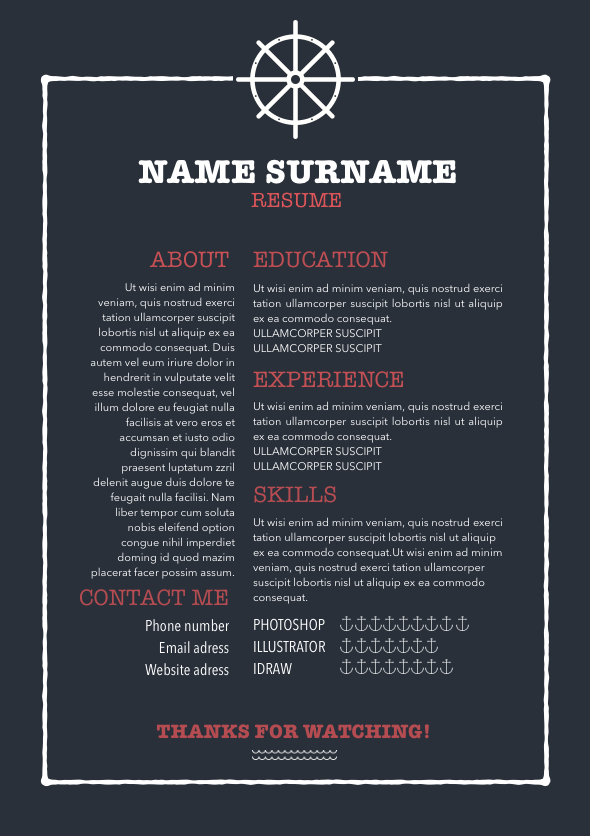 NAME SURNAME
RESUME

ABOUT

Ut wisi enim ad minim veniam, quis nostrud exerci tation ullamcorper suscipit lobortis nisl ut aliquip ex ea commodo consequat. Duis autem vel eum iriure dolor in hendrerit in vulputate velit esse molestie consequat, vel illum dolore eu feugiat nulla facilisis at vero eros et accumsan et iusto odio dignissim qui blandit praesent luptatum zzril delenit augue duis dolore te feugait nulla facilisi. Nam liber tempor cum soluta nobis eleifend option congue nihil imperdiet doming id quod mazim placerat facer possim assum.

CONTACT ME

Phone number
Email adress
Website adress

EDUCATION

Ut wisi enim ad minim veniam, quis nostrud exerci tation ullamcorper suscipit lobortis nisl ut aliquip ex ea commodo consequat.
ULLAMCORPER SUSCIPIT
ULLAMCORPER SUSCIPIT

EXPERIENCE

Ut wisi enim ad minim veniam, quis nostrud exerci tation ullamcorper suscipit lobortis nisl ut aliquip ex ea commodo consequat.
ULLAMCORPER SUSCIPIT
ULLAMCORPER SUSCIPIT

SKILLS

Ut wisi enim ad minim veniam, quis nostrud exerci tation ullamcorper suscipit lobortis nisl ut aliquip ex ea commodo consequat.Ut wisi enim ad minim veniam, quis nostrud exerci tation ullamcorper suscipit lobortis nisl ut aliquip ex ea commodo consequat.

PHOTOSHOP
ILLUSTRATOR
IDRAW

THANKS FOR WATCHING!